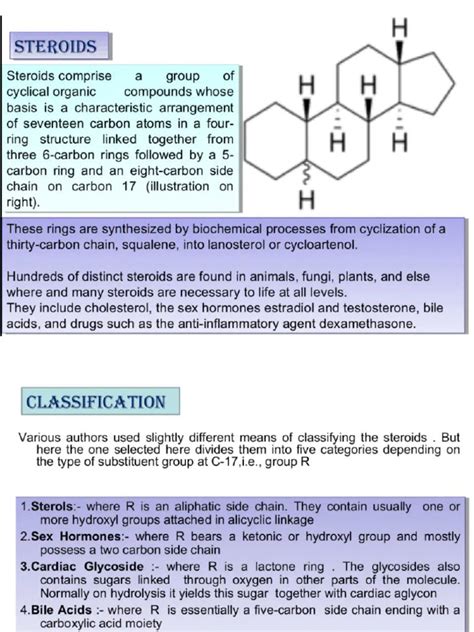 STEROIDS

Steroids comprise a group of cyclical organic compounds whose basis is a characteristic arrangement of seventeen carbon atoms in a four-ring structure linked together from three 6-carbon rings followed by a 5-carbon ring and an eight-carbon side chain on carbon 17 (illustration on right).

H H H H H H

These rings are synthesized by biochemical processes from cyclization of a thirty-carbon chain, squalene, into lanosterol or cycloartenol.

Hundreds of distinct steroids are found in animals, fungi, plants, and else where and many steroids are necessary to life at all levels.
They include cholesterol, the sex hormones estradiol and testosterone, bile acids, and drugs such as the anti-inflammatory agent dexamethasone.

CLASSIFICATION

Various authors used slightly different means of classifying the steroids . But here the one selected here divides them into five categories depending on the type of substituent group at C-17,i.e., group R

1.Sterols:- where R is an aliphatic side chain. They contain usually one or more hydroxyl groups attached in alicyclic linkage
2.Sex Hormones:- where R bears a ketonic or hydroxyl group and mostly possess a two carbon side chain
3.Cardiac Glycoside :- where R is a lactone ring . The glycosides also contains sugars linked through oxygen in other parts of the molecule. Normally on hydrolysis it yields this sugar together with cardiac aglycon
4.Bile Acids :- where R is essentially a five-carbon side chain ending with a carboxylic acid moiety